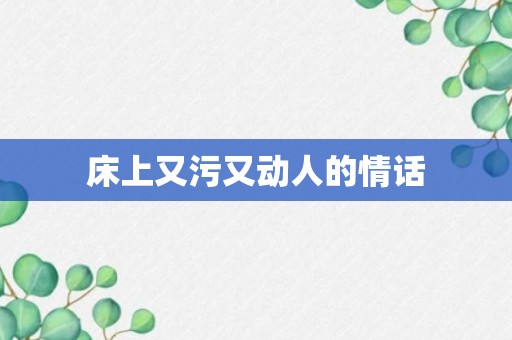 床上又污又动人的情话